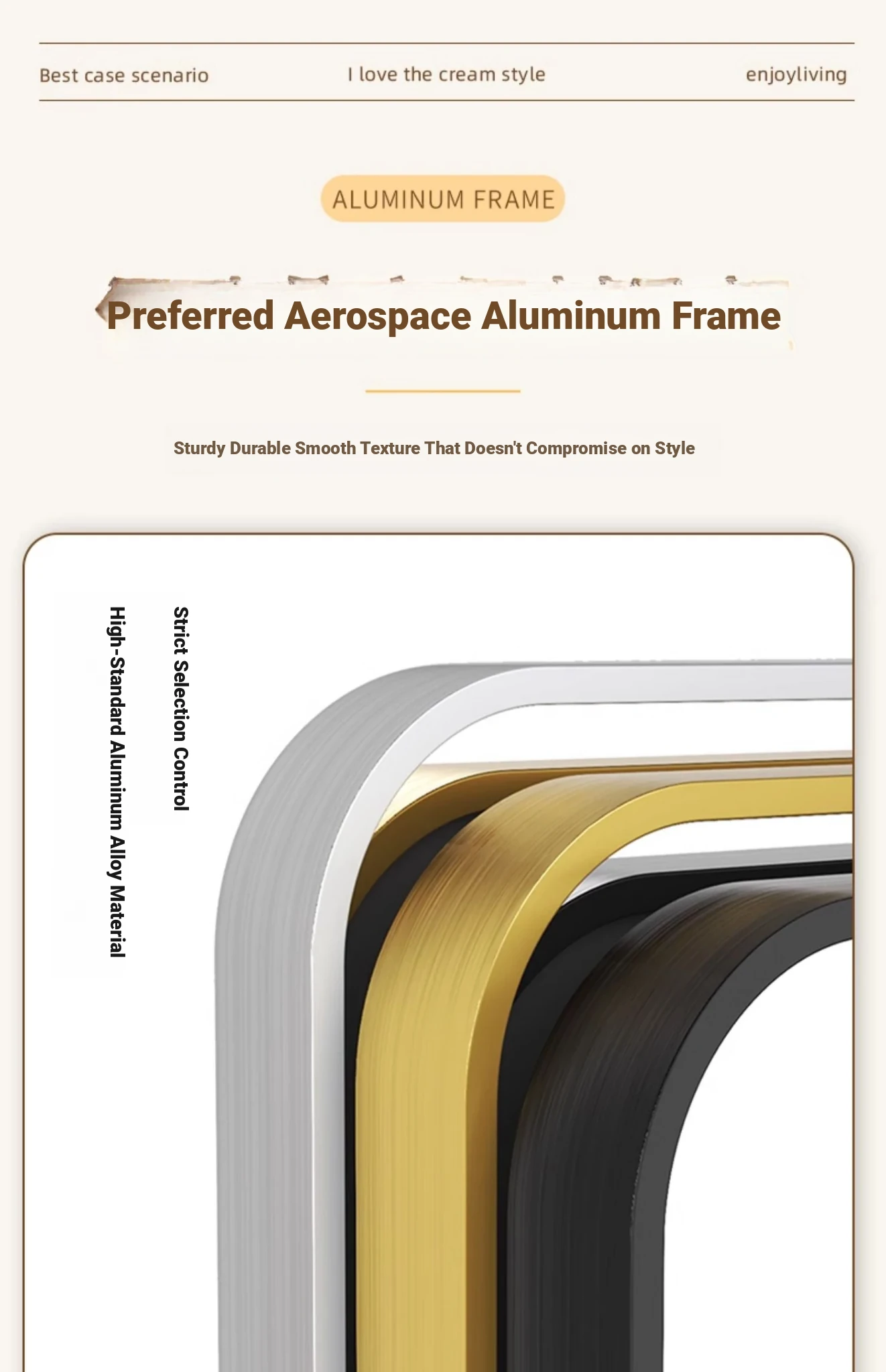 Best case scenario

I love the cream style

enjoyliving

ALUMINUM FRAME

Preferred Aerospace Aluminum Frame

Sturdy Durable Smooth Texture That Doesn't Compromise on Style

Strict Selection Control

High-Standard Aluminum Alloy Material